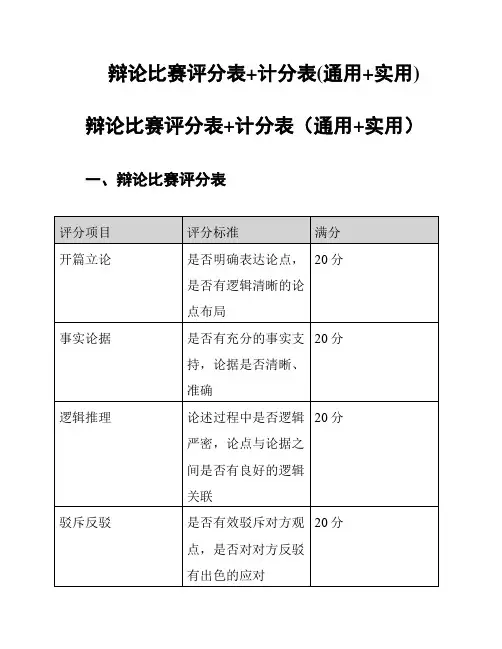 辩论比赛评分表+计分表(通用+实用)

辩论比赛评分表+计分表（通用+实用）

一、辩论比赛评分表

| 评分项目 | 评分标准 | 满分 |
|---|---|---|
| 开篇立论 | 是否明确表达论点，是否有逻辑清晰的论点布局 | 20 分 |
| 事实论据 | 是否有充分的事实支持，论据是否清晰、准确 | 20 分 |
| 逻辑推理 | 论述过程中是否逻辑严密，论点与论据之间是否有良好的逻辑关联 | 20 分 |
| 驳斥反驳 | 是否有效驳斥对方观点，是否对对方反驳有出色的应对 | 20 分 |